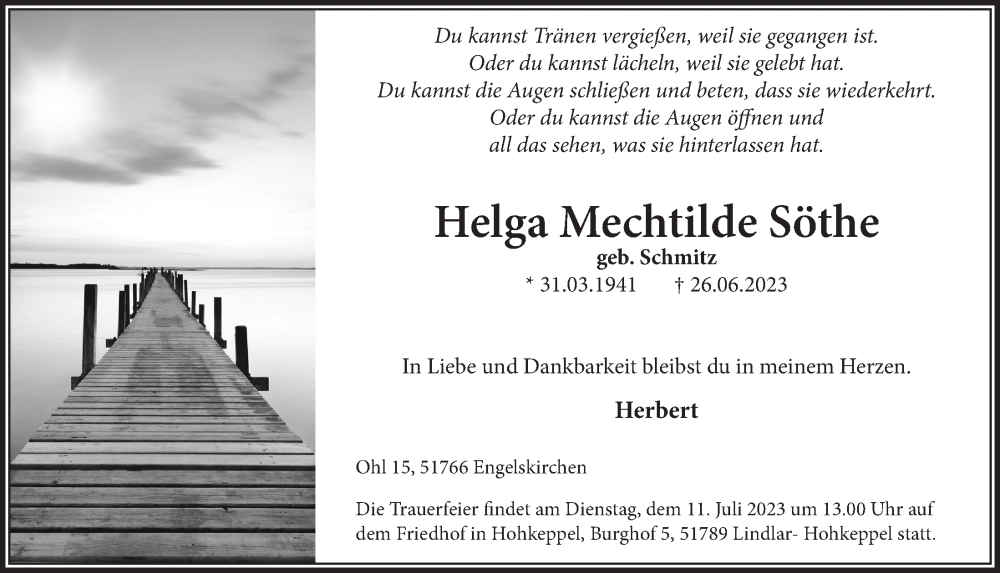 Du kannst Tränen vergießen, weil sie gegangen ist.
Oder du kannst lächeln, weil sie gelebt hat.
Du kannst die Augen schließen und beten, dass sie wiederkehrt.
Oder du kannst die Augen öffnen und
all das sehen, was sie hinterlassen hat.

Helga Mechtilde Söthe

geb. Schmitz

* 31.03.1941 † 26.06.2023

In Liebe und Dankbarkeit bleibst du in meinem Herzen.

Herbert

Ohl 15, 51766 Engelskirchen

Die Trauerfeier findet am Dienstag, dem 11. Juli 2023 um 13.00 Uhr auf dem Friedhof in Hohkeppel, Burghof 5, 51789 Lindlar- Hohkeppel statt.